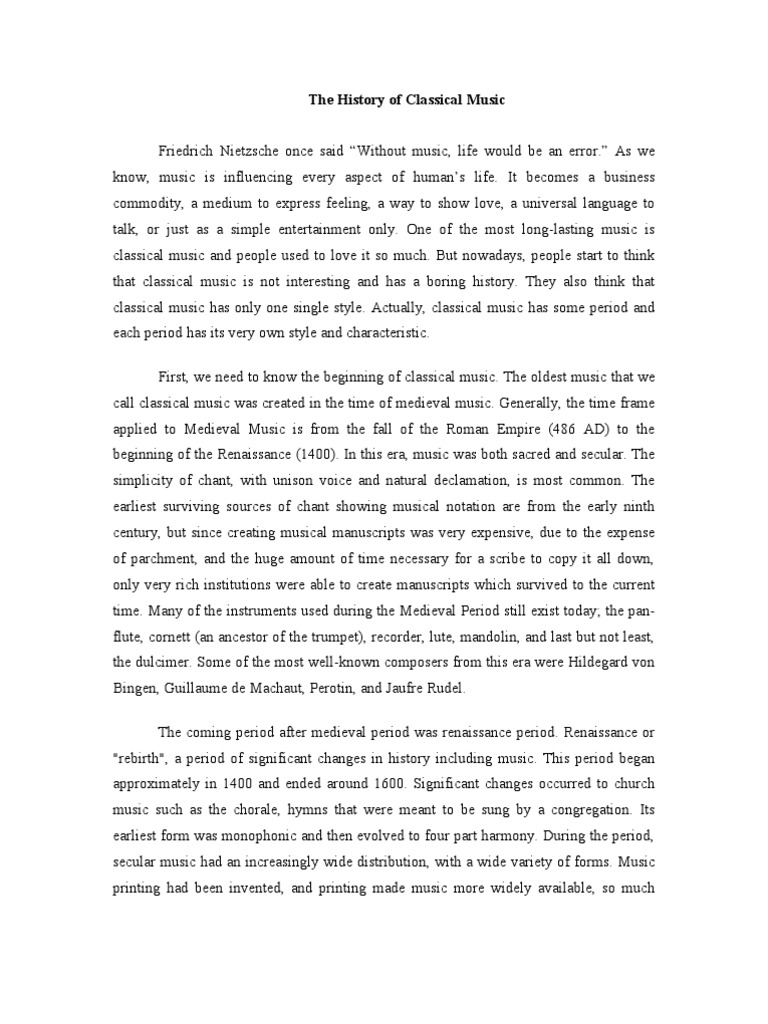 The History of Classical Music

Friedrich Nietzsche once said “Without music, life would be an error.” As we know, music is influencing every aspect of human’s life. It becomes a business commodity, a medium to express feeling, a way to show love, a universal language to talk, or just as a simple entertainment only. One of the most long-lasting music is classical music and people used to love it so much. But nowadays, people start to think that classical music is not interesting and has a boring history. They also think that classical music has only one single style. Actually, classical music has some period and each period has its very own style and characteristic.

First, we need to know the beginning of classical music. The oldest music that we call classical music was created in the time of medieval music. Generally, the time frame applied to Medieval Music is from the fall of the Roman Empire (486 AD) to the beginning of the Renaissance (1400). In this era, music was both sacred and secular. The simplicity of chant, with unison voice and natural declamation, is most common. The earliest surviving sources of chant showing musical notation are from the early ninth century, but since creating musical manuscripts was very expensive, due to the expense of parchment, and the huge amount of time necessary for a scribe to copy it all down, only very rich institutions were able to create manuscripts which survived to the current time. Many of the instruments used during the Medieval Period still exist today; the pan-flute, cornett (an ancestor of the trumpet), recorder, lute, mandolin, and last but not least, the dulcimer. Some of the most well-known composers from this era were Hildegard von Bingen, Guillaume de Machaut, Perotin, and Jaufre Rudel.

The coming period after medieval period was renaissance period. Renaissance or "rebirth", a period of significant changes in history including music. This period began approximately in 1400 and ended around 1600. Significant changes occurred to church music such as the chorale, hymns that were meant to be sung by a congregation. Its earliest form was monophonic and then evolved to four part harmony. During the period, secular music had an increasingly wide distribution, with a wide variety of forms. Music printing had been invented, and printing made music more widely available, so much